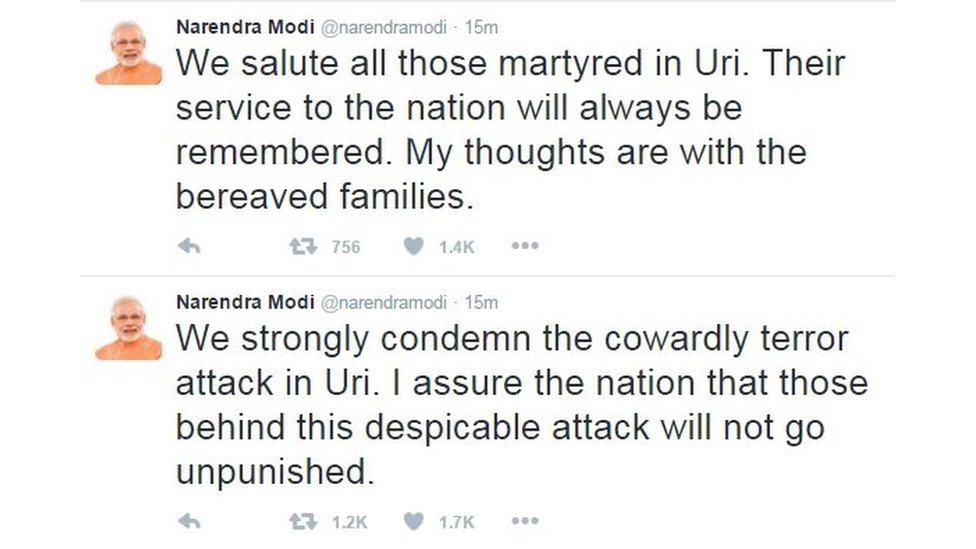 Narendra Modi @narendramodi · 15m
We salute all those martyred in Uri. Their service to the nation will always be remembered. My thoughts are with the bereaved families.

756 1.4K

Narendra Modi @narendramodi · 15m
We strongly condemn the cowardly terror attack in Uri. I assure the nation that those behind this despicable attack will not go unpunished.

1.2K 1.7K